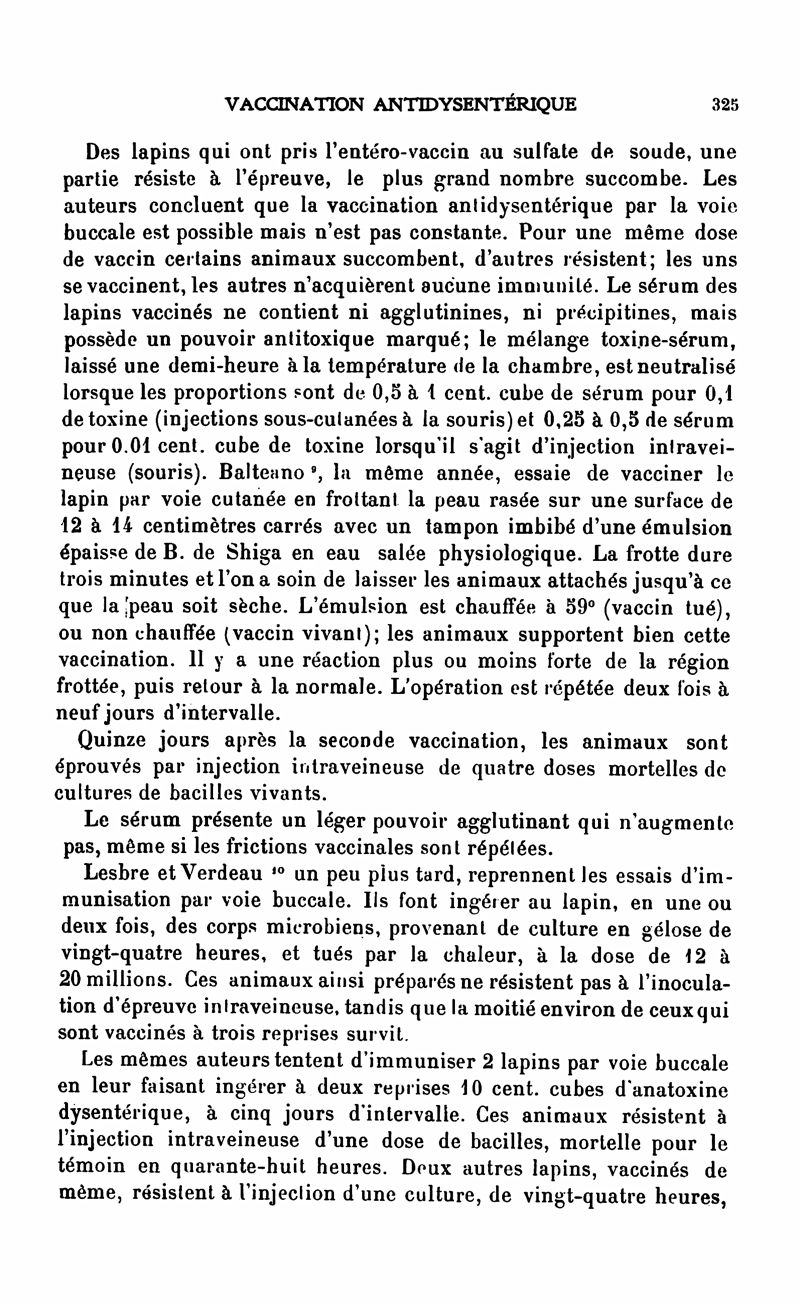 VACCINATION ANTIDYSENTÉRIQUE 325

Des lapins qui ont pris l'entéro-vaccin au sulfate de soude, une partie résiste à l'épreuve, le plus grand nombre succombe. Les auteurs concluent que la vaccination antidysentérique par la voie buccale est possible mais n'est pas constante. Pour une même dose de vaccin certains animaux succombent, d'autres résistent; les uns se vaccinent, les autres n'acquièrent aucune immunité. Le sérum des lapins vaccinés ne contient ni agglutinines, ni précipitines, mais possède un pouvoir antitoxique marqué; le mélange toxine-sérum, laissé une demi-heure à la température de la chambre, est neutralisé lorsque les proportions sont de 0,5 à 1 cent. cube de sérum pour 0,1 de toxine (injections sous-cutanées à la souris) et 0,25 à 0,5 de sérum pour 0.01 cent. cube de toxine lorsqu'il s'agit d'injection intraveineuse (souris). Balteano $^9$, la même année, essaie de vacciner le lapin par voie cutanée en frottant la peau rasée sur une surface de 12 à 14 centimètres carrés avec un tampon imbibé d'une émulsion épaisse de B. de Shiga en eau salée physiologique. La frotte dure trois minutes et l'on a soin de laisser les animaux attachés jusqu'à ce que la peau soit sèche. L'émulsion est chauffée à 59° (vaccin tué), ou non chauffée (vaccin vivant); les animaux supportent bien cette vaccination. Il y a une réaction plus ou moins forte de la région frottée, puis retour à la normale. L'opération est répétée deux fois à neuf jours d'intervalle.

Quinze jours après la seconde vaccination, les animaux sont éprouvés par injection intraveineuse de quatre doses mortelles de cultures de bacilles vivants.

Le sérum présente un léger pouvoir agglutinant qui n'augmente pas, même si les frictions vaccinales sont répétées.

Lesbre et Verdeau $^{10}$ un peu plus tard, reprennent les essais d'immunisation par voie buccale. Ils font ingérer au lapin, en une ou deux fois, des corps microbiens, provenant de culture en gélose de vingt-quatre heures, et tués par la chaleur, à la dose de 12 à 20 millions. Ces animaux ainsi préparés ne résistent pas à l'inoculation d'épreuve intraveineuse, tandis que la moitié environ de ceux qui sont vaccinés à trois reprises survit.

Les mêmes auteurs tentent d'immuniser 2 lapins par voie buccale en leur faisant ingérer à deux reprises 10 cent. cubes d'anatoxine dysentérique, à cinq jours d'intervalle. Ces animaux résistent à l'injection intraveineuse d'une dose de bacilles, mortelle pour le témoin en quarante-huit heures. Deux autres lapins, vaccinés de même, résistent à l'injection d'une culture, de vingt-quatre heures,